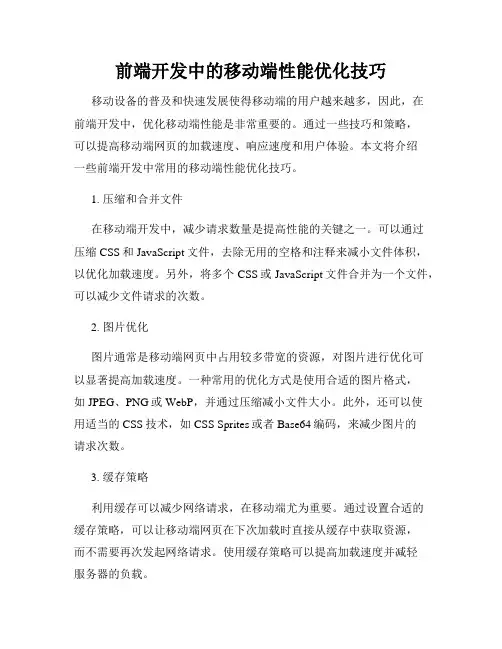 前端开发中的移动端性能优化技巧

移动设备的普及和快速发展使得移动端的用户越来越多，因此，在前端开发中，优化移动端性能是非常重要的。通过一些技巧和策略，可以提高移动端网页的加载速度、响应速度和用户体验。本文将介绍一些前端开发中常用的移动端性能优化技巧。

1. 压缩和合并文件

在移动端开发中，减少请求数量是提高性能的关键之一。可以通过压缩 CSS 和 JavaScript 文件，去除无用的空格和注释来减小文件体积，以优化加载速度。另外，将多个 CSS 或 JavaScript 文件合并为一个文件，可以减少文件请求的次数。

2. 图片优化

图片通常是移动端网页中占用较多带宽的资源，对图片进行优化可以显著提高加载速度。一种常用的优化方式是使用合适的图片格式，如 JPEG、PNG 或 WebP，并通过压缩减小文件大小。此外，还可以使用适当的 CSS 技术，如 CSS Sprites 或者 Base64 编码，来减少图片的请求次数。

3. 缓存策略

利用缓存可以减少网络请求，在移动端尤为重要。通过设置合适的缓存策略，可以让移动端网页在下次加载时直接从缓存中获取资源，而不需要再次发起网络请求。使用缓存策略可以提高加载速度并减轻服务器的负载。